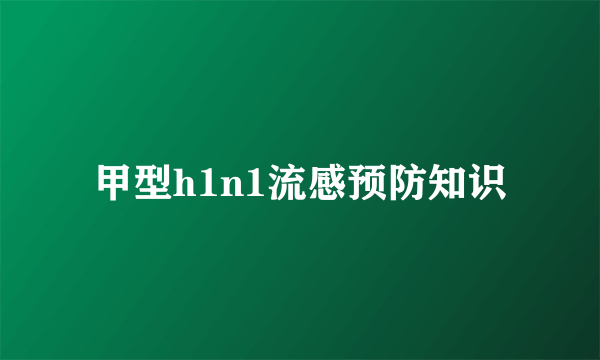 甲型h1n1流感预防知识